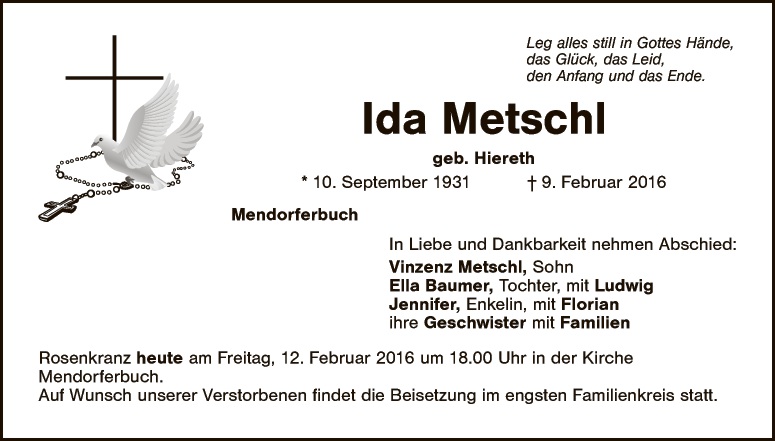 Leg alles still in Gottes Hände,
das Glück, das Leid,
den Anfang und das Ende.

Ida Metschl

geb. Hiereth

* 10. September 1931 † 9. Februar 2016

Mendorferbuch

In Liebe und Dankbarkeit nehmen Abschied:

Vinzenz Metschl, Sohn
Ella Baumer, Tochter, mit Ludwig
Jennifer, Enkelin, mit Florian
ihre Geschwister mit Familien

Rosenkranz heute am Freitag, 12. Februar 2016 um 18.00 Uhr in der Kirche Mendorferbuch.
Auf Wunsch unserer Verstorbenen findet die Beisetzung im engsten Familienkreis statt.